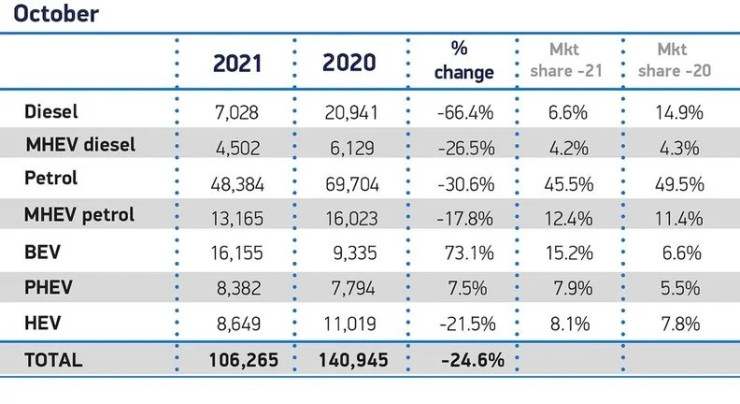 October

| | 2021 | 2020 | % change | Mkt share -21 | Mkt share -20 |
|---|---|---|---|---|---|
| Diesel | 7,028 | 20,941 | -66.4% | 6.6% | 14.9% |
| MHEV diesel | 4,502 | 6,129 | -26.5% | 4.2% | 4.3% |
| Petrol | 48,384 | 69,704 | -30.6% | 45.5% | 49.5% |
| MHEV petrol | 13,165 | 16,023 | -17.8% | 12.4% | 11.4% |
| BEV | 16,155 | 9,335 | 73.1% | 15.2% | 6.6% |
| PHEV | 8,382 | 7,794 | 7.5% | 7.9% | 5.5% |
| HEV | 8,649 | 11,019 | -21.5% | 8.1% | 7.8% |
| TOTAL | 106,265 | 140,945 | -24.6% | | |